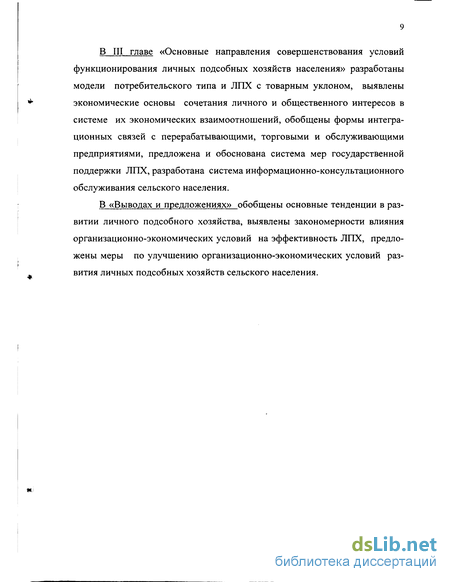 9

В III главе «Основные направления совершенствования условий функционирования личных подсобных хозяйств населения» разработаны модели потребительского типа и ЛПХ с товарным уклоном, выявлены экономические основы сочетания личного и общественного интересов в системе их экономических взаимоотношений, обобщены формы интеграционных связей с перерабатывающими, торговыми и обслуживающими предприятиями, предложена и обоснована система мер государственной поддержки ЛПХ, разработана система информационно-консультационного обслуживания сельского населения.

В «Выводах и предложениях» обобщены основные тенденции в развитии личного подсобного хозяйства, выявлены закономерности влияния организационно-экономических условий на эффективность ЛПХ, предложены меры по улучшению организационно-экономических условий развития личных подсобных хозяйств сельского населения.

dsLib.net
библиотека диссертаций